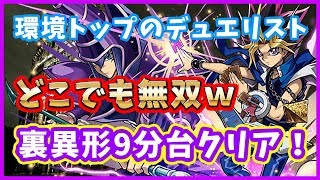 環境トップのデュエリスト

どこでも無双w

裏異形9分台クリア！